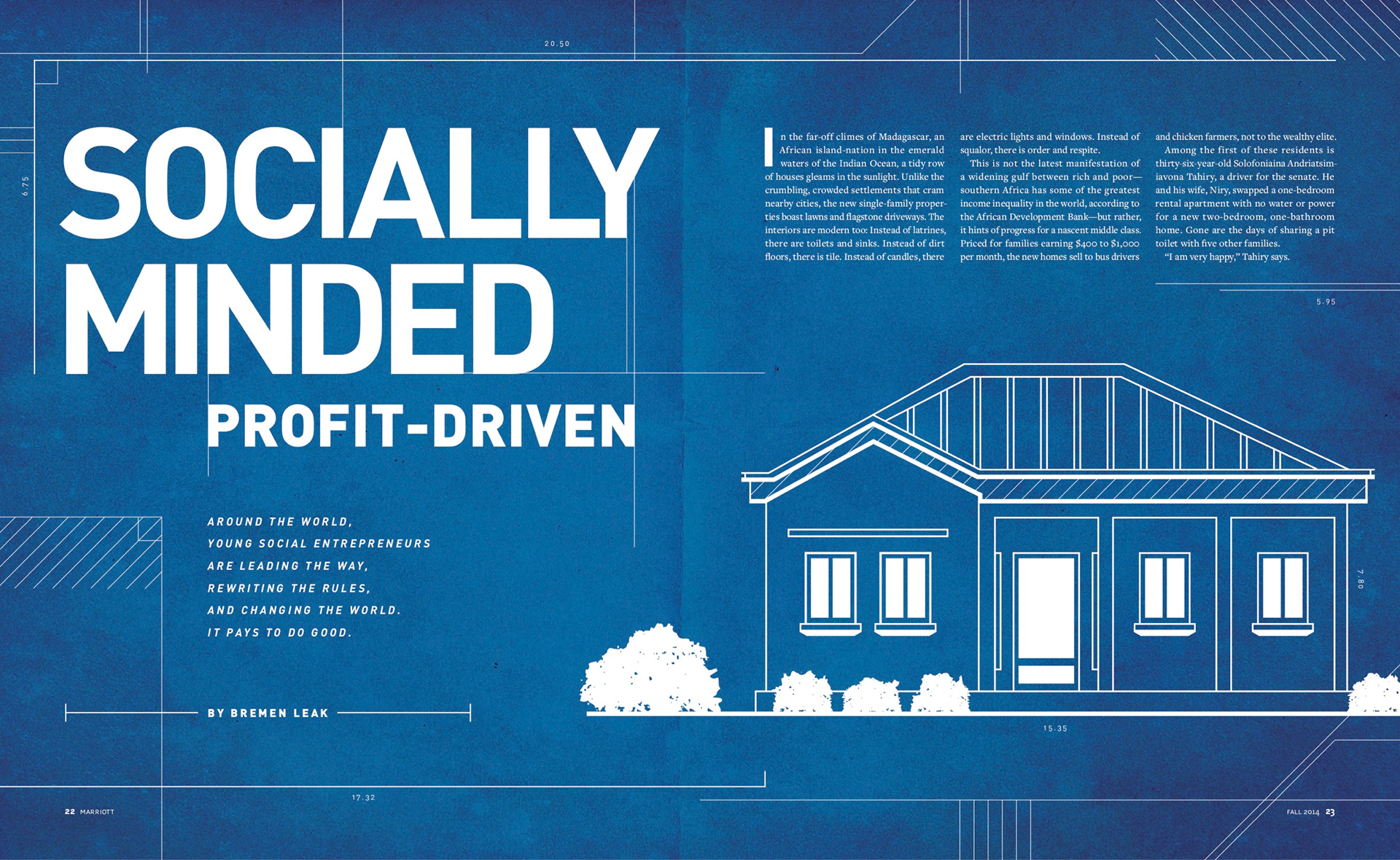 20.50

6.75

SOCIALLY MINDED

PROFIT-DRIVEN

AROUND THE WORLD,
YOUNG SOCIAL ENTREPRENEURS
ARE LEADING THE WAY,
REWRITING THE RULES,
AND CHANGING THE WORLD.
IT PAYS TO DO GOOD.

BY BREMEN LEAK

In the far-off climes of Madagascar, an African island-nation in the emerald waters of the Indian Ocean, a tidy row of houses gleams in the sunlight. Unlike the crumbling, crowded settlements that cram nearby cities, the new single-family properties boast lawns and flagstone driveways. The interiors are modern too: Instead of latrines, there are toilets and sinks. Instead of dirt floors, there is tile. Instead of candles, there are electric lights and windows. Instead of squalor, there is order and respite.

This is not the latest manifestation of a widening gulf between rich and poor—southern Africa has some of the greatest income inequality in the world, according to the African Development Bank—but rather, it hints of progress for a nascent middle class. Priced for families earning $400 to $1,000 per month, the new homes sell to bus drivers and chicken farmers, not to the wealthy elite.

Among the first of these residents is thirty-six-year-old Solofoniaina Andriatsimiavona Tahiry, a driver for the senate. He and his wife, Niry, swapped a one-bedroom rental apartment with no water or power for a new two-bedroom, one-bathroom home. Gone are the days of sharing a pit toilet with five other families.

"I am very happy," Tahiry says.

5.95

7.80

15.35

17.32

22 MARRIOTT

FALL 2014 23